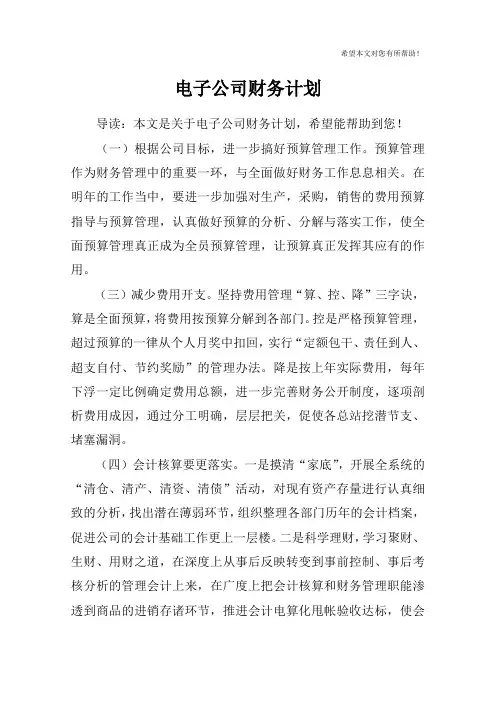 希望本文对您有所帮助！

电子公司财务计划

导读：本文是关于电子公司财务计划，希望能帮助到您！

（一）根据公司目标，进一步搞好预算管理工作。预算管理作为财务管理中的重要一环，与全面做好财务工作息息相关。在明年的工作当中，要进一步加强对生产，采购，销售的费用预算指导与预算管理，认真做好预算的分析、分解与落实工作，使全面预算管理真正成为全员预算管理，让预算真正发挥其应有的作用。

（三）减少费用开支。坚持费用管理“算、控、降”三字诀，算是全面预算，将费用按预算分解到各部门。控是严格预算管理，超过预算的一律从个人月奖中扣回，实行“定额包干、责任到人、超支自付、节约奖励”的管理办法。降是按上年实际费用，每年下浮一定比例确定费用总额，进一步完善财务公开制度，逐项剖析费用成因，通过分工明确，层层把关，促使各总站挖潜节支、堵塞漏洞。

（四）会计核算要更落实。一是摸清“家底”，开展全系统的“清仓、清产、清资、清债”活动，对现有资产存量进行认真细致的分析，找出潜在薄弱环节，组织整理各部门历年的会计档案，促进公司的会计基础工作更上一层楼。二是科学理财，学习聚财、生财、用财之道，在深度上从事后反映转变到事前控制、事后考核分析的管理会计上来，在广度上把会计核算和财务管理职能渗透到商品的进销存诸环节，推进会计电算化甩帐验收达标，使会